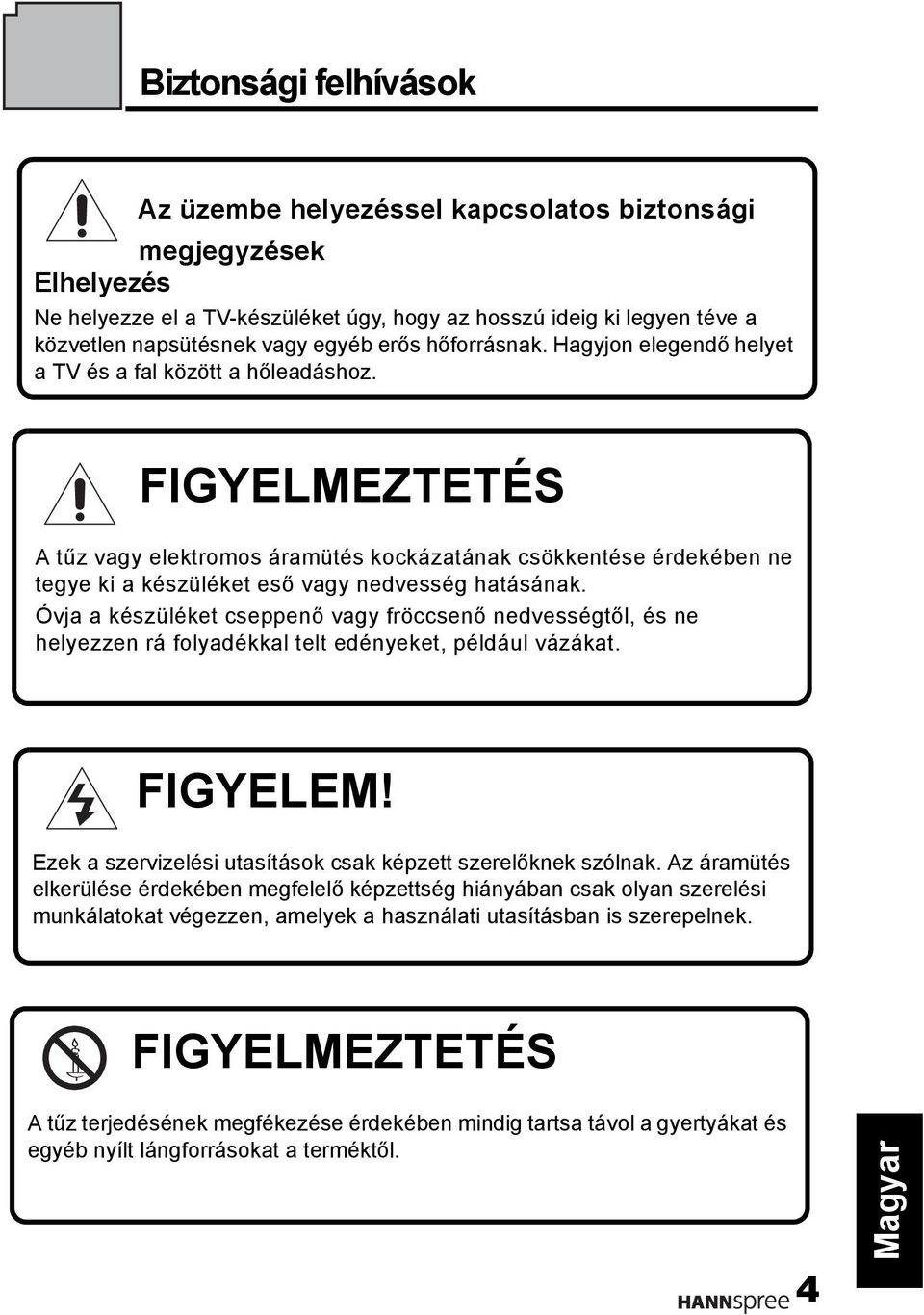 Biztonsági felhívások

Az üzembe helyezéssel kapcsolatos biztonsági megjegyzések

Elhelyezés

Ne helyezze el a TV-készüléket úgy, hogy az hosszú ideig ki legyen téve a közvetlen napsütésnek vagy egyéb erős hőforrásnak. Hagyjon elegendő helyet a TV és a fal között a hőleadáshoz.

FIGYELMEZTETÉS

A tűz vagy elektromos áramütés kockázatának csökkentése érdekében ne tegye ki a készüléket eső vagy nedvesség hatásának.

Óvja a készüléket cseppenő vagy fröccsenő nedvességtől, és ne helyezzen rá folyadékkal telt edényeket, például vázákat.

FIGYELEM!

Ezek a szervizelési utasítások csak képzett szerelőknek szólnak. Az áramütés elkerülése érdekében megfelelő képzettség hiányában csak olyan szerelési munkálatokat végezzen, amelyek a használati utasításban is szerepelnek.

FIGYELMEZTETÉS

A tűz terjedésének megfékezése érdekében mindig tartsa távol a gyertyákat és egyéb nyílt lángforrásokat a terméktől.

Magyar

HANNspree 4